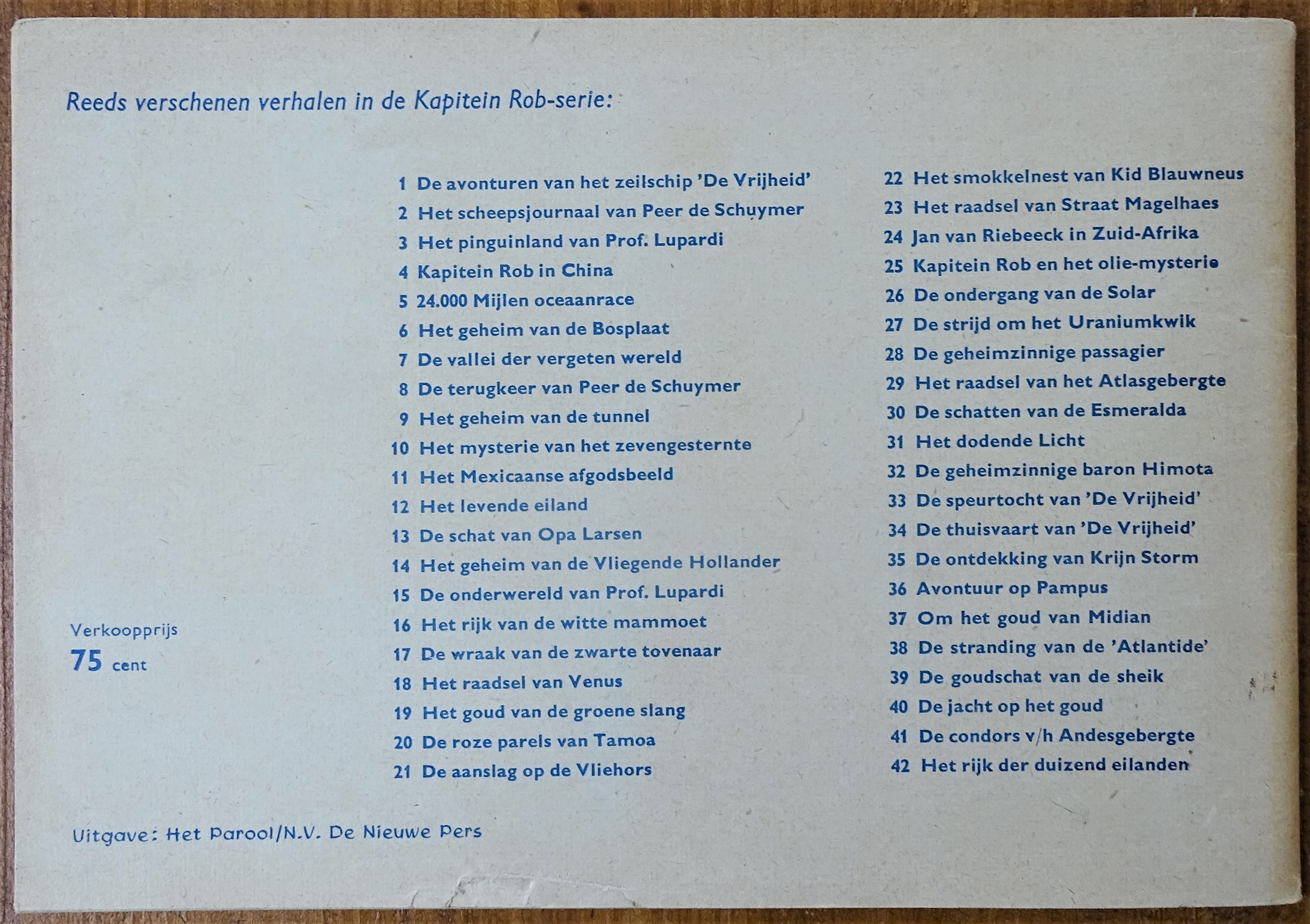 Reeds verschenen verhalen in de Kapitein Rob-serie:

1 De avonturen van het zeilschip 'De Vrijheid'
2 Het scheepsjournaal van Peer de Schuymer
3 Het pinguinland van Prof. Lupardi
4 Kapitein Rob in China
5 24.000 Mijlen oceaanrace
6 Het geheim van de Bosplaat
7 De vallei der vergeten wereld
8 De terugkeer van Peer de Schuymer
9 Het geheim van de tunnel
10 Het mysterie van het zevengesternte
11 Het Mexicaanse afgodsbeeld
12 Het levende eiland
13 De schat van Opa Larsen
14 Het geheim van de Vliegende Hollander
15 De onderwereld van Prof. Lupardi
16 Het rijk van de witte mammoet
17 De wraak van de zwarte tovenaar
18 Het raadsel van Venus
19 Het goud van de groene slang
20 De roze parels van Tamoa
21 De aanslag op de Vliehors

22 Het smokkelnest van Kid Blauwneus
23 Het raadsel van Straat Magelhaes
24 Jan van Riebeeck in Zuid-Afrika
25 Kapitein Rob en het olie-mysterie
26 De ondergang van de Solar
27 De strijd om het Uraniumkwik
28 De geheimzinnige passagier
29 Het raadsel van het Atlasgebergte
30 De schatten van de Esmeralda
31 Het dodende Licht
32 De geheimzinnige baron Himota
33 De speurtocht van 'De Vrijheid'
34 De thuisvaart van 'De Vrijheid'
35 De ontdekking van Krijn Storm
36 Avontuur op Pampus
37 Om het goud van Midian
38 De stranding van de 'Atlantide'
39 De goudschat van de sheik
40 De jacht op het goud
41 De condors v/h Andesgebergte
42 Het rijk der duizend eilanden

Verkoopprijs
75 cent

Uitgave: Het Parool/N.V. De Nieuwe Pers